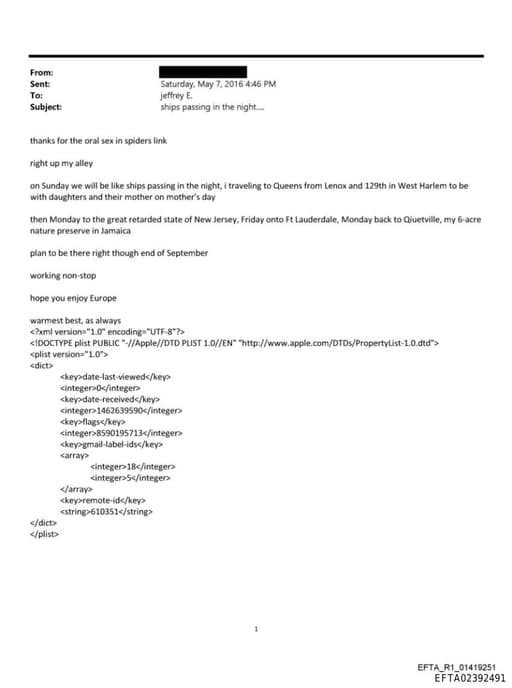 From:
Sent: Saturday, May 7, 2016 4:46 PM
To: jeffrey E.
Subject: ships passing in the night....

thanks for the oral sex in spiders link

right up my alley

on Sunday we will be like ships passing in the night, i traveling to Queens from Lenox and 129th in West Harlem to be with daughters and their mother on mother's day

then Monday to the great retarded state of New Jersey, Friday onto Ft Lauderdale, Monday back to Qiuetville, my 6-acre nature preserve in Jamaica

plan to be there right though end of September

working non-stop

hope you enjoy Europe

warmest best, as always
<?xml version="1.0" encoding="UTF-8"?>
<!DOCTYPE plist PUBLIC "-//Apple//DTD PLIST 1.0//EN" "http://www.apple.com/DTDs/PropertyList-1.0.dtd">
<plist version="1.0">
<dict>
<key>date-last-viewed</key>
<integer>0</integer>
<key>date-received</key>
<integer>1462639590</integer>
<key>flags</key>
<integer>8590195713</integer>
<key>gmail-label-ids</key>
<array>
<integer>18</integer>
<integer>5</integer>
</array>
<key>remote-id</key>
<string>610351</string>
</dict>
</plist>

1

EFTA_R1_01419251
EFTA02392491